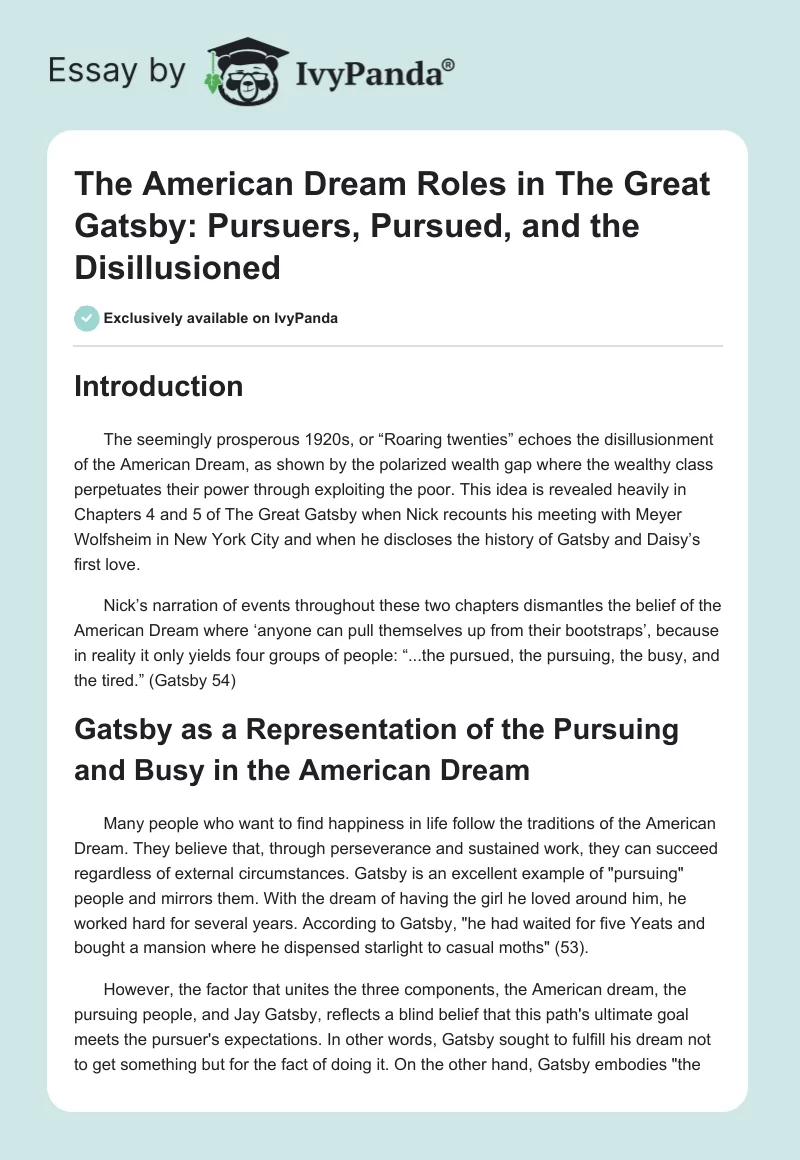 Essay by IvyPanda®

The American Dream Roles in The Great Gatsby: Pursuers, Pursued, and the Disillusioned

Exclusively available on IvyPanda

Introduction

The seemingly prosperous 1920s, or “Roaring twenties” echoes the disillusionment of the American Dream, as shown by the polarized wealth gap where the wealthy class perpetuates their power through exploiting the poor. This idea is revealed heavily in Chapters 4 and 5 of The Great Gatsby when Nick recounts his meeting with Meyer Wolfsheim in New York City and when he discloses the history of Gatsby and Daisy’s first love.

Nick’s narration of events throughout these two chapters dismantles the belief of the American Dream where ‘anyone can pull themselves up from their bootstraps’, because in reality it only yields four groups of people: “...the pursued, the pursuing, the busy, and the tired.” (Gatsby 54)

Gatsby as a Representation of the Pursuing and Busy in the American Dream

Many people who want to find happiness in life follow the traditions of the American Dream. They believe that, through perseverance and sustained work, they can succeed regardless of external circumstances. Gatsby is an excellent example of "pursuing" people and mirrors them. With the dream of having the girl he loved around him, he worked hard for several years. According to Gatsby, "he had waited for five Yeats and bought a mansion where he dispensed starlight to casual moths" (53).

However, the factor that unites the three components, the American dream, the pursuing people, and Jay Gatsby, reflects a blind belief that this path's ultimate goal meets the pursuer's expectations. In other words, Gatsby sought to fulfill his dream not to get something but for the fact of doing it. On the other hand, Gatsby embodies "the